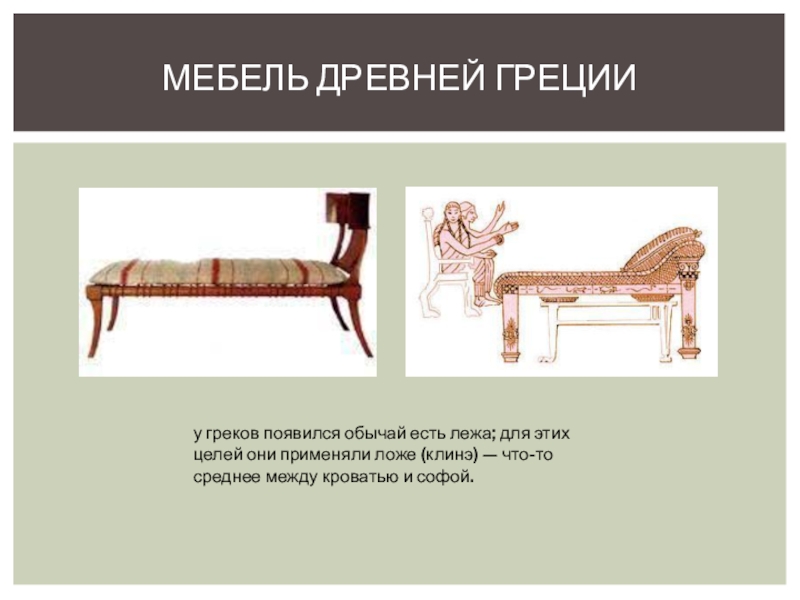 МЕБЕЛЬ ДРЕВНЕЙ ГРЕЦИИ

у греков появился обычай есть лежа; для этих целей они применяли ложе (клинэ) — что-то среднее между кроватью и софой.